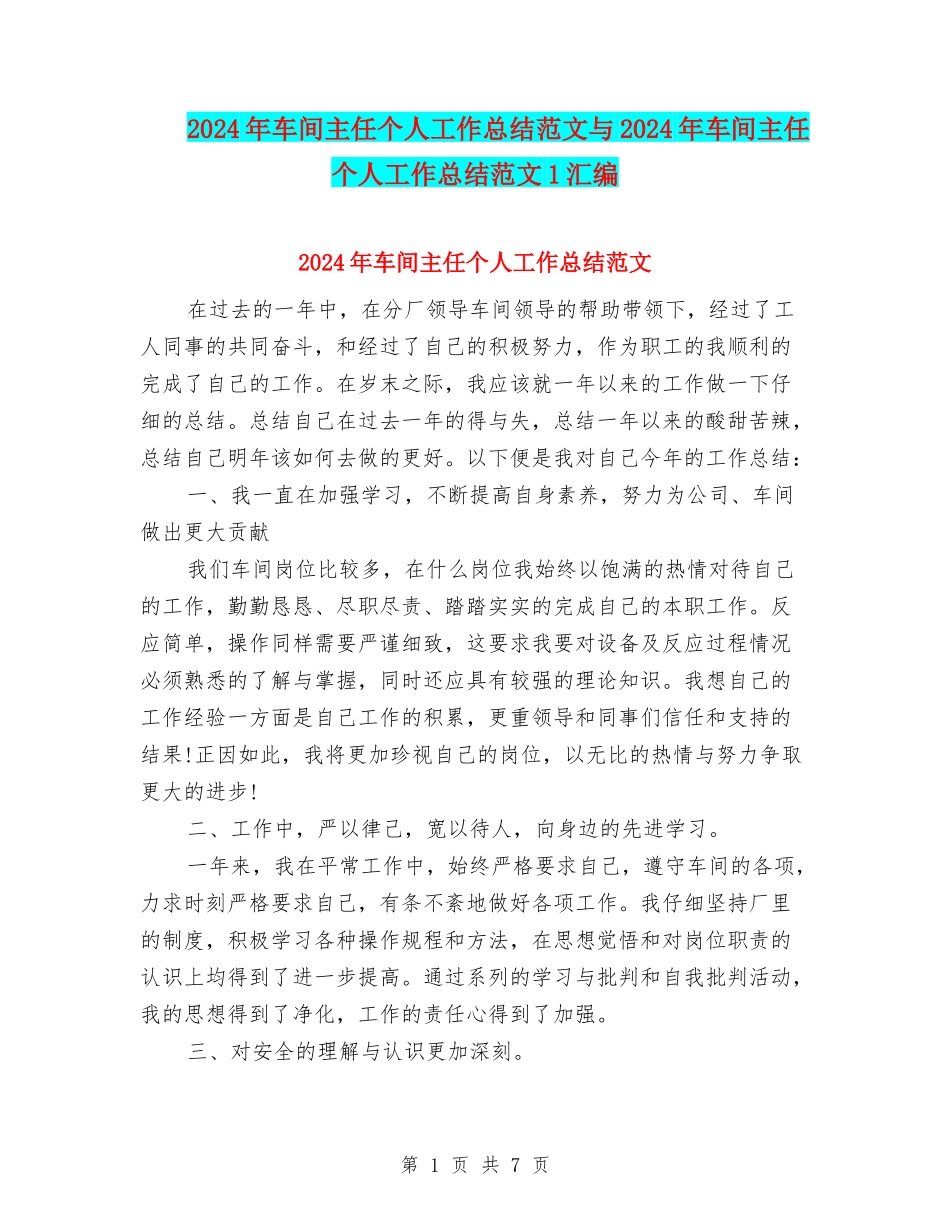 2024年车间主任个人工作总结范文与2024年车间主任个人工作总结范文1汇编

2024年车间主任个人工作总结范文

在过去的一年中，在分厂领导车间领导的帮助带领下，经过了工人同事的共同奋斗，和经过了自己的积极努力，作为职工的我顺利的完成了自己的工作。在岁末之际，我应该就一年以来的工作做一下仔细的总结。总结自己在过去一年的得与失，总结一年以来的酸甜苦辣，总结自己明年该如何去做的更好。以下便是我对自己今年的工作总结：

一、我一直在加强学习，不断提高自身素养，努力为公司、车间做出更大贡献

我们车间岗位比较多，在什么岗位我始终以饱满的热情对待自己的工作，勤勤恳恳、尽职尽责、踏踏实实的完成自己的本职工作。反应简单，操作同样需要严谨细致，这要求我要对设备及反应过程情况必须熟悉的了解与掌握，同时还应具有较强的理论知识。我想自己的工作经验一方面是自己工作的积累，更重领导和同事们信任和支持的结果!正因如此，我将更加珍视自己的岗位，以无比的热情与努力争取更大的进步!

二、工作中，严以律己，宽以待人，向身边的先进学习。

一年来，我在平常工作中，始终严格要求自己，遵守车间的各项，力求时刻严格要求自己，有条不紊地做好各项工作。我仔细坚持厂里的制度，积极学习各种操作规程和方法，在思想觉悟和对岗位职责的认识上均得到了进一步提高。通过系列的学习与批判和自我批判活动，我的思想得到了净化，工作的责任心得到了加强。

三、对安全的理解与认识更加深刻。

第 1 页 共 7 页